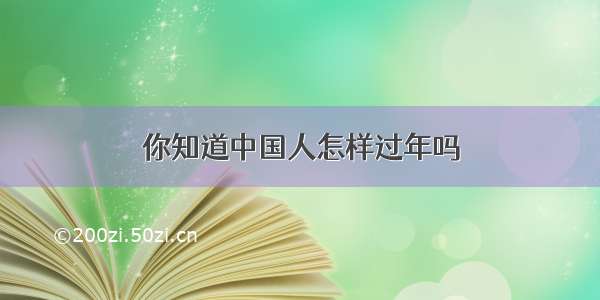 你知道中国人怎样过年吗

©200zi.50zi.cn